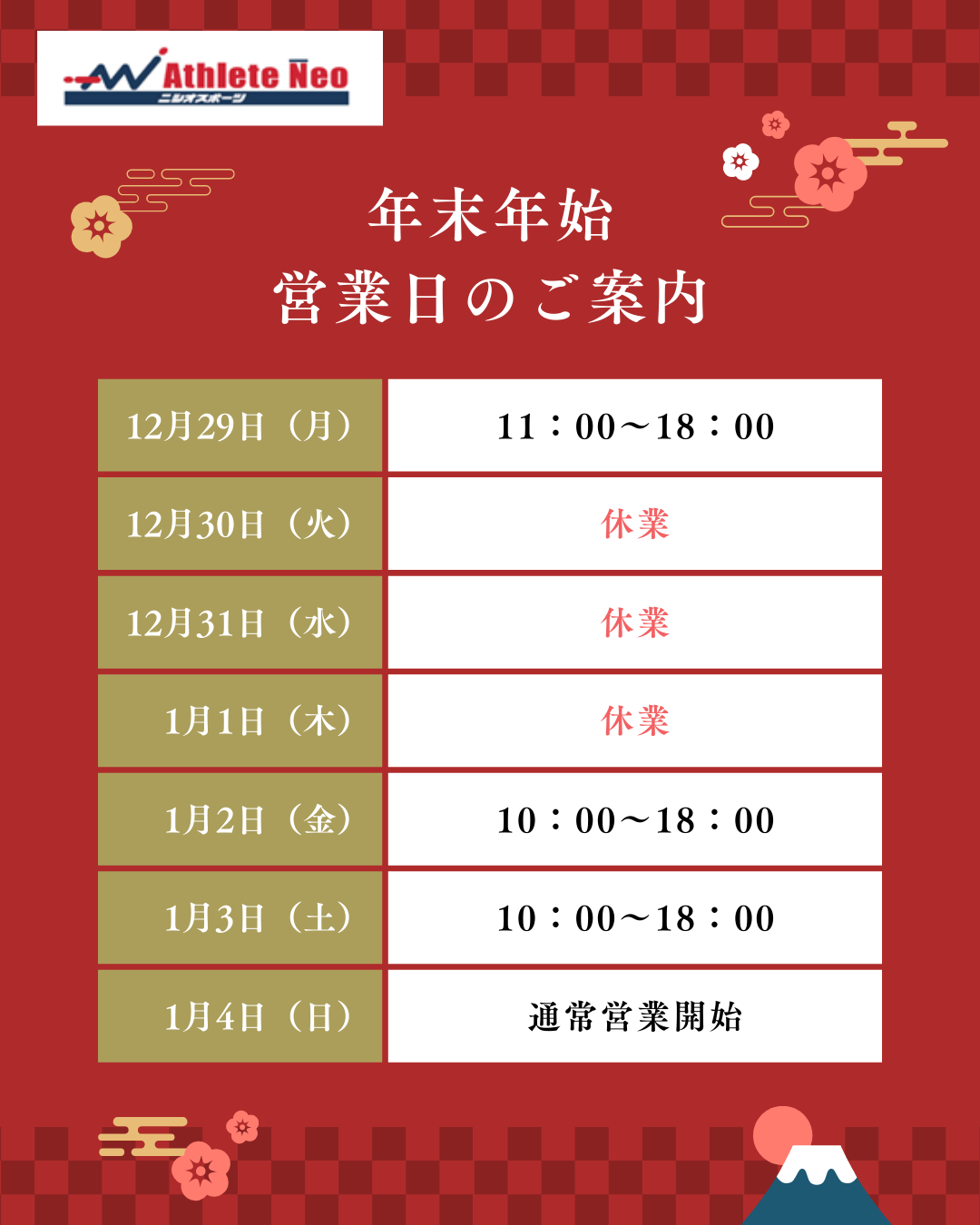 Athlete Neo
ニシオスポーツ

年末年始
営業日のご案内

| 12月29日（月） | 11：00～18：00 |
|---|---|
| 12月30日（火） | 休業 |
| 12月31日（水） | 休業 |
| 1月1日（木） | 休業 |
| 1月2日（金） | 10：00～18：00 |
| 1月3日（土） | 10：00～18：00 |
| 1月4日（日） | 通常営業開始 |